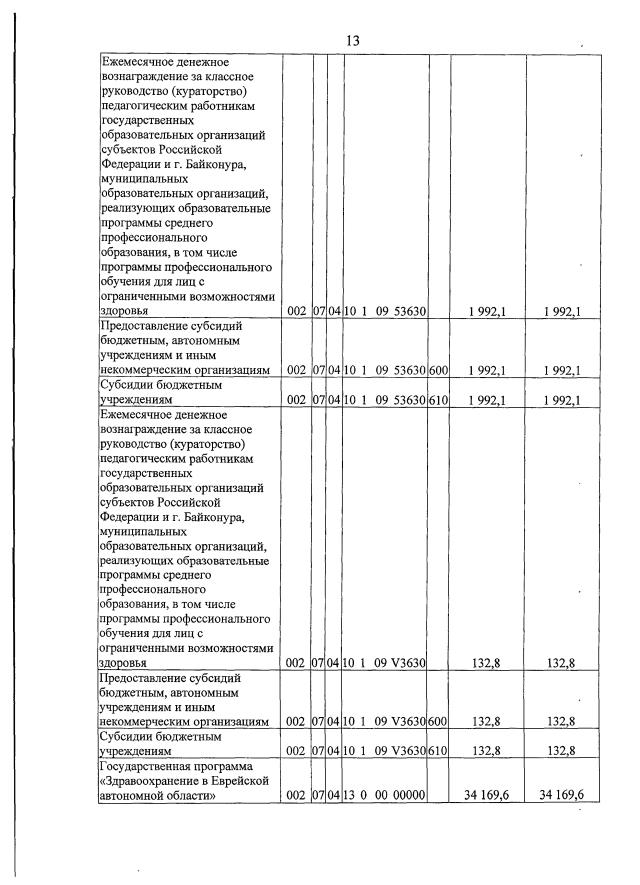 13

| Ежемесячное денежное вознаграждение за классное руководство (кураторство) педагогическим работникам государственных образовательных организаций субъектов Российской Федерации и г. Байконура, муниципальных образовательных организаций, реализующих образовательные программы среднего профессионального образования, в том числе программы профессионального обучения для лиц с ограниченными возможностями здоровья | 002 | 07 | 04 | 10 1 09 53630 | | 1 992,1 | 1 992,1 |
|---|---|---|---|---|---|---|---|
| Предоставление субсидий бюджетным, автономным учреждениям и иным некоммерческим организациям | 002 | 07 | 04 | 10 1 09 53630 | 600 | 1 992,1 | 1 992,1 |
| Субсидии бюджетным учреждениям | 002 | 07 | 04 | 10 1 09 53630 | 610 | 1 992,1 | 1 992,1 |
| Ежемесячное денежное вознаграждение за классное руководство (кураторство) педагогическим работникам государственных образовательных организаций субъектов Российской Федерации и г. Байконура, муниципальных образовательных организаций, реализующих образовательные программы среднего профессионального образования, в том числе программы профессионального обучения для лиц с ограниченными возможностями здоровья | 002 | 07 | 04 | 10 1 09 V3630 | | 132,8 | 132,8 |
| Предоставление субсидий бюджетным, автономным учреждениям и иным некоммерческим организациям | 002 | 07 | 04 | 10 1 09 V3630 | 600 | 132,8 | 132,8 |
| Субсидии бюджетным учреждениям | 002 | 07 | 04 | 10 1 09 V3630 | 610 | 132,8 | 132,8 |
| Государственная программа «Здравоохранение в Еврейской автономной области» | 002 | 07 | 04 | 13 0 00 00000 | | 34 169,6 | 34 169,6 |